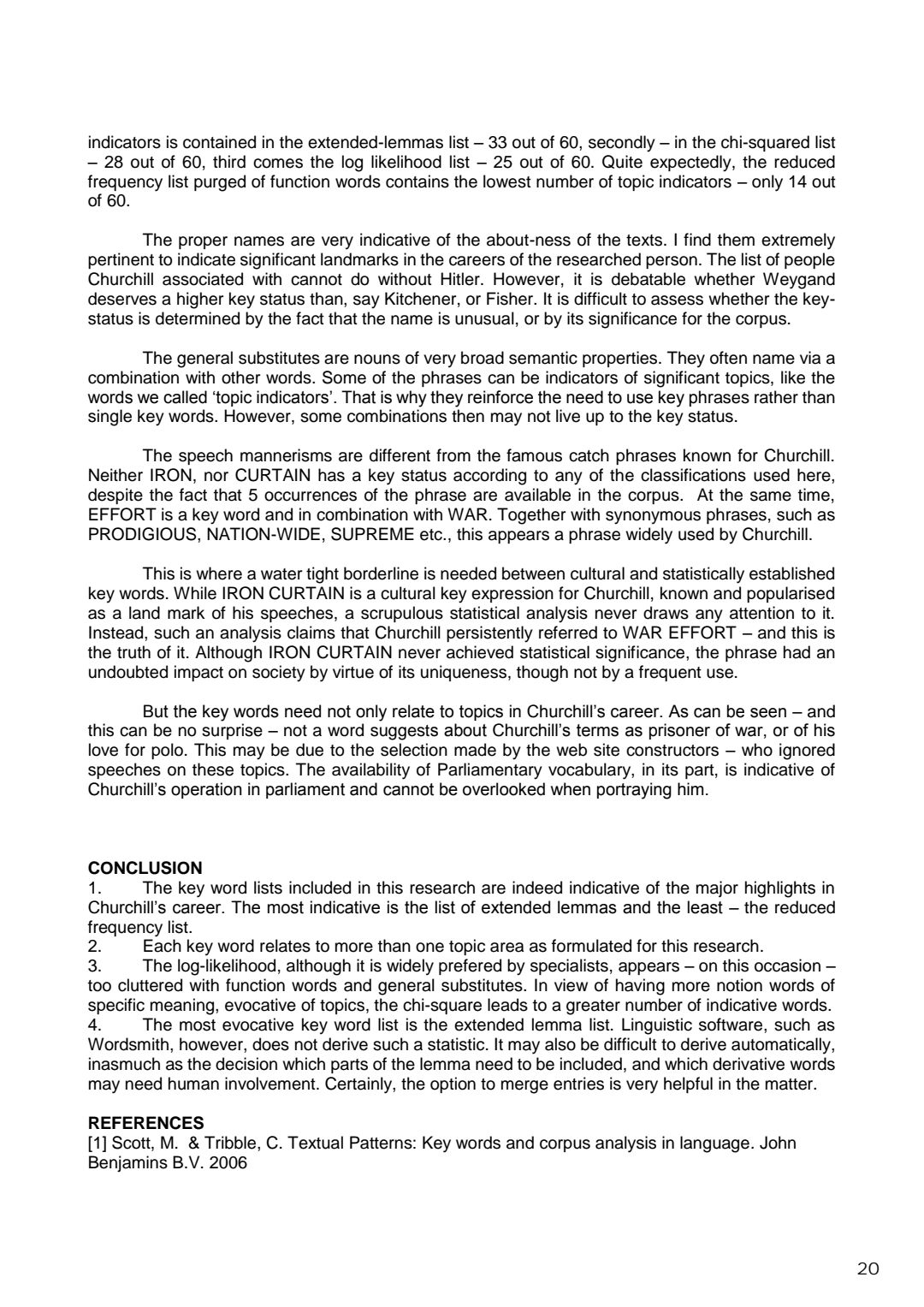 indicators is contained in the extended-lemmas list – 33 out of 60, secondly – in the chi-squared list – 28 out of 60, third comes the log likelihood list – 25 out of 60. Quite expectedly, the reduced frequency list purged of function words contains the lowest number of topic indicators – only 14 out of 60.

The proper names are very indicative of the about-ness of the texts. I find them extremely pertinent to indicate significant landmarks in the careers of the researched person. The list of people Churchill associated with cannot do without Hitler. However, it is debatable whether Weygand deserves a higher key status than, say Kitchener, or Fisher. It is difficult to assess whether the key-status is determined by the fact that the name is unusual, or by its significance for the corpus.

The general substitutes are nouns of very broad semantic properties. They often name via a combination with other words. Some of the phrases can be indicators of significant topics, like the words we called 'topic indicators'. That is why they reinforce the need to use key phrases rather than single key words. However, some combinations then may not live up to the key status.

The speech mannerisms are different from the famous catch phrases known for Churchill. Neither IRON, nor CURTAIN has a key status according to any of the classifications used here, despite the fact that 5 occurrences of the phrase are available in the corpus. At the same time, EFFORT is a key word and in combination with WAR. Together with synonymous phrases, such as PRODIGIOUS, NATION-WIDE, SUPREME etc., this appears a phrase widely used by Churchill.

This is where a water tight borderline is needed between cultural and statistically established key words. While IRON CURTAIN is a cultural key expression for Churchill, known and popularised as a land mark of his speeches, a scrupulous statistical analysis never draws any attention to it. Instead, such an analysis claims that Churchill persistently referred to WAR EFFORT – and this is the truth of it. Although IRON CURTAIN never achieved statistical significance, the phrase had an undoubted impact on society by virtue of its uniqueness, though not by a frequent use.

But the key words need not only relate to topics in Churchill's career. As can be seen – and this can be no surprise – not a word suggests about Churchill's terms as prisoner of war, or of his love for polo. This may be due to the selection made by the web site constructors – who ignored speeches on these topics. The availability of Parliamentary vocabulary, in its part, is indicative of Churchill's operation in parliament and cannot be overlooked when portraying him.

CONCLUSION
1. The key word lists included in this research are indeed indicative of the major highlights in Churchill's career. The most indicative is the list of extended lemmas and the least – the reduced frequency list.
2. Each key word relates to more than one topic area as formulated for this research.
3. The log-likelihood, although it is widely prefered by specialists, appears – on this occasion – too cluttered with function words and general substitutes. In view of having more notion words of specific meaning, evocative of topics, the chi-square leads to a greater number of indicative words.
4. The most evocative key word list is the extended lemma list. Linguistic software, such as Wordsmith, however, does not derive such a statistic. It may also be difficult to derive automatically, inasmuch as the decision which parts of the lemma need to be included, and which derivative words may need human involvement. Certainly, the option to merge entries is very helpful in the matter.

REFERENCES
[1] Scott, M. & Tribble, C. Textual Patterns: Key words and corpus analysis in language. John Benjamins B.V. 2006

20